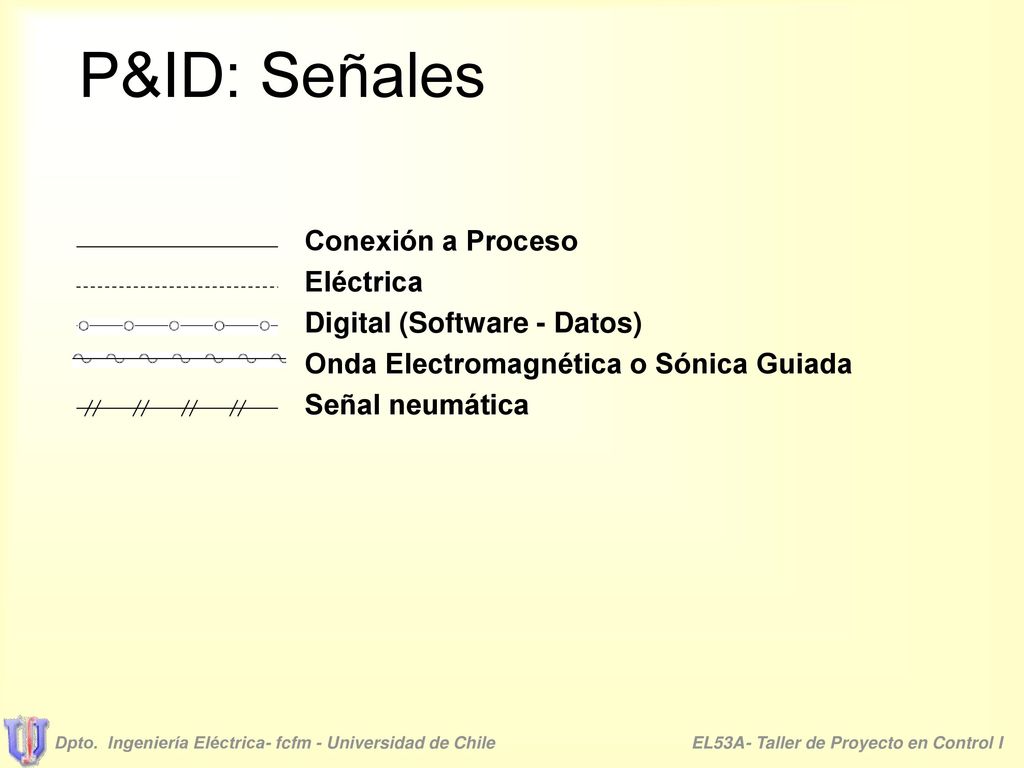 P&ID: Señales

Conexión a Proceso
Eléctrica
Digital (Software - Datos)
Onda Electromagnética o Sónica Guiada
Señal neumática

Dpto. Ingeniería Eléctrica- fcfm - Universidad de Chile
EL53A- Taller de Proyecto en Control I